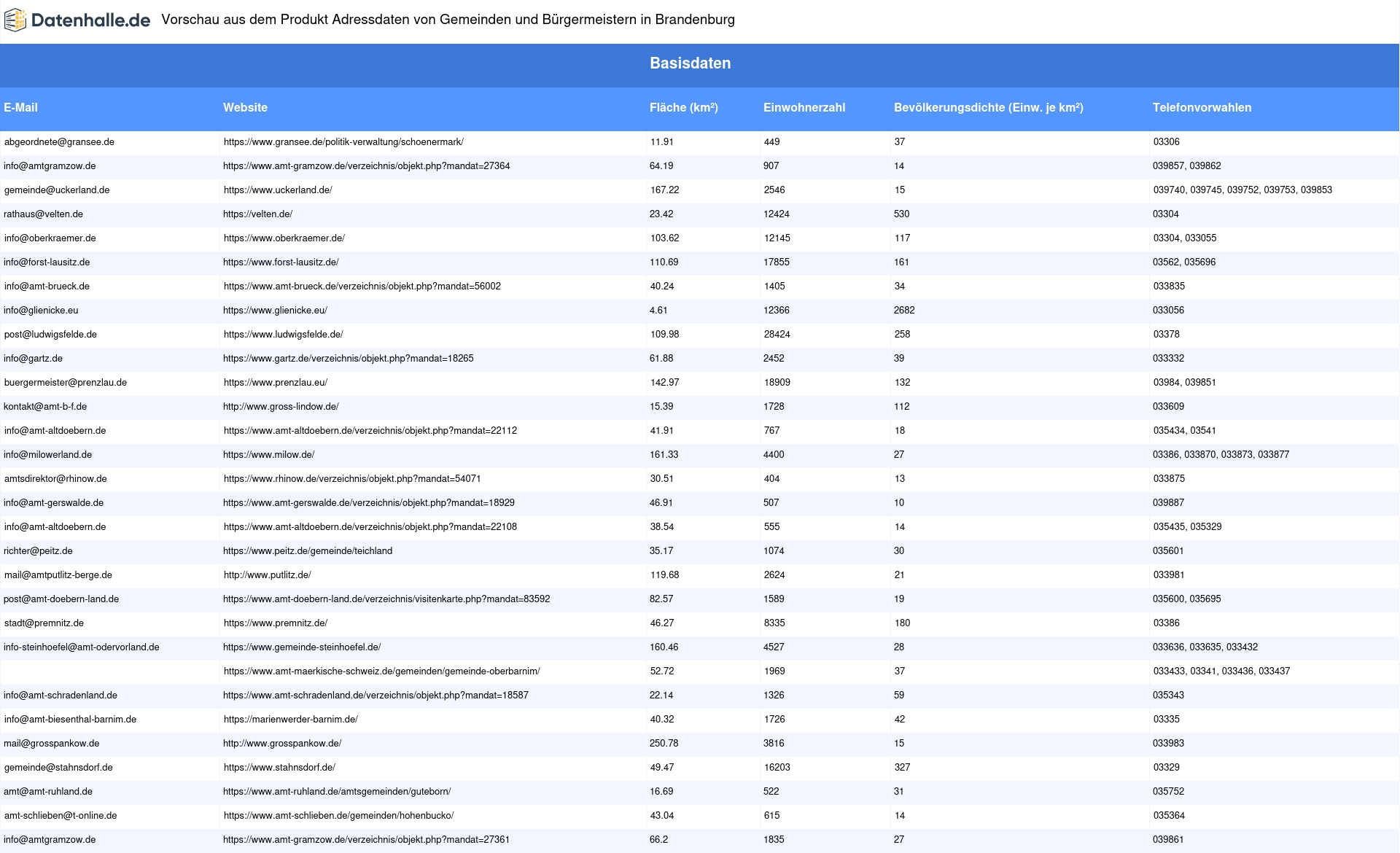 Datenhalle.de Vorschau aus dem Produkt Adressdaten von Gemeinden und Bürgermeistern in Brandenburg

Basisdaten

| E-Mail | Website | Fläche (km²) | Einwohnerzahl | Bevölkerungsdichte (Einw. je km²) | Telefonvorwahlen |
|---|---|---|---|---|---|
| abgeordnete@gransee.de | https://www.gransee.de/politik-verwaltung/schoenermark/ | 11.91 | 449 | 37 | 03306 |
| info@amtgramzow.de | https://www.amt-gramzow.de/verzeichnis/objekt.php?mandat=27364 | 64.19 | 907 | 14 | 039857, 039862 |
| gemeinde@uckerland.de | https://www.uckerland.de/ | 167.22 | 2546 | 15 | 039740, 039745, 039752, 039753, 039853 |
| rathaus@velten.de | https://velten.de/ | 23.42 | 12424 | 530 | 03304 |
| info@oberkraemer.de | https://www.oberkraemer.de/ | 103.62 | 12145 | 117 | 03304, 033055 |
| info@forst-lausitz.de | https://www.forst-lausitz.de/ | 110.69 | 17855 | 161 | 03562, 035696 |
| info@amt-brueck.de | https://www.amt-brueck.de/verzeichnis/objekt.php?mandat=56002 | 40.24 | 1405 | 34 | 033835 |
| info@glienicke.eu | https://www.glienicke.eu/ | 4.61 | 12366 | 2682 | 033056 |
| post@ludwigsfelde.de | https://www.ludwigsfelde.de/ | 109.98 | 28424 | 258 | 03378 |
| info@gartz.de | https://www.gartz.de/verzeichnis/objekt.php?mandat=18265 | 61.88 | 2452 | 39 | 033332 |
| buergermeister@prenzlau.de | https://www.prenzlau.eu/ | 142.97 | 18909 | 132 | 03984, 039851 |
| kontakt@amt-b-f.de | http://www.gross-lindow.de/ | 15.39 | 1728 | 112 | 033609 |
| info@amt-altdoebern.de | https://www.amt-altdoebern.de/verzeichnis/objekt.php?mandat=22112 | 41.91 | 767 | 18 | 035434, 03541 |
| info@milowerland.de | https://www.milow.de/ | 161.33 | 4400 | 27 | 03386, 033870, 033873, 033877 |
| amtsdirektor@rhinow.de | https://www.rhinow.de/verzeichnis/objekt.php?mandat=54071 | 30.51 | 404 | 13 | 033875 |
| info@amt-gerswalde.de | https://www.amt-gerswalde.de/verzeichnis/objekt.php?mandat=18929 | 46.91 | 507 | 10 | 039887 |
| info@amt-altdoebern.de | https://www.amt-altdoebern.de/verzeichnis/objekt.php?mandat=22108 | 38.54 | 555 | 14 | 035435, 035329 |
| richter@peitz.de | https://www.peitz.de/gemeinde/teichland | 35.17 | 1074 | 30 | 035601 |
| mail@amtputlitz-berge.de | http://www.putlitz.de/ | 119.68 | 2624 | 21 | 033981 |
| post@amt-doebern-land.de | https://www.amt-doebern-land.de/verzeichnis/visitenkarte.php?mandat=83592 | 82.57 | 1589 | 19 | 035600, 035695 |
| stadt@premnitz.de | https://www.premnitz.de/ | 46.27 | 8335 | 180 | 03386 |
| info-steinhoefel@amt-odervorland.de | https://www.gemeinde-steinhoefel.de/ | 160.46 | 4527 | 28 | 033636, 033635, 033432 |
| | https://www.amt-maerkische-schweiz.de/gemeinden/gemeinde-oberbarnim/ | 52.72 | 1969 | 37 | 033433, 03341, 033436, 033437 |
| info@amt-schradenland.de | https://www.amt-schradenland.de/verzeichnis/objekt.php?mandat=18587 | 22.14 | 1326 | 59 | 035343 |
| info@amt-biesenthal-barnim.de | https://marienwerder-barnim.de/ | 40.32 | 1726 | 42 | 03335 |
| mail@grosspankow.de | http://www.grosspankow.de/ | 250.78 | 3816 | 15 | 033983 |
| gemeinde@stahnsdorf.de | https://www.stahnsdorf.de/ | 49.47 | 16203 | 327 | 03329 |
| amt@amt-ruhland.de | https://www.amt-ruhland.de/amtsgemeinden/guteborn/ | 16.69 | 522 | 31 | 035752 |
| amt-schlieben@t-online.de | https://www.amt-schlieben.de/gemeinden/hohenbucko/ | 43.04 | 615 | 14 | 035364 |
| info@amtgramzow.de | https://www.amt-gramzow.de/verzeichnis/objekt.php?mandat=27361 | 66.2 | 1835 | 27 | 039861 |